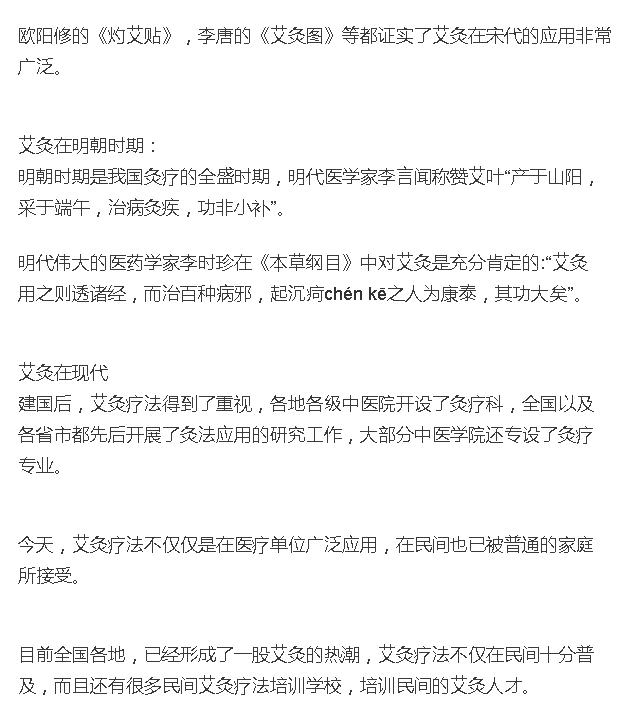 欧阳修的《灼艾贴》，李唐的《艾灸图》等都证实了艾灸在宋代的应用非常广泛。

艾灸在明朝时期：
明朝时期是我国灸疗的全盛时期，明代医学家李言闻称赞艾叶“产于山阳，采于端午，治病灸疾，功非小补”。

明代伟大的医药学家李时珍在《本草纲目》中对艾灸是充分肯定的:“艾灸用之则透诸经，而治百种病邪，起沉疴chén kē之人为康泰，其功大矣”。

艾灸在现代
建国后，艾灸疗法得到了重视，各地各级中医院开设了灸疗科，全国以及各省市都先后开展了灸法应用的研究工作，大部分中医学院还专设了灸疗专业。

今天，艾灸疗法不仅仅是在医疗单位广泛应用，在民间也已被普通的家庭所接受。

目前全国各地，已经形成了一股艾灸的热潮，艾灸疗法不仅在民间十分普及，而且还有很多民间艾灸疗法培训学校，培训民间的艾灸人才。